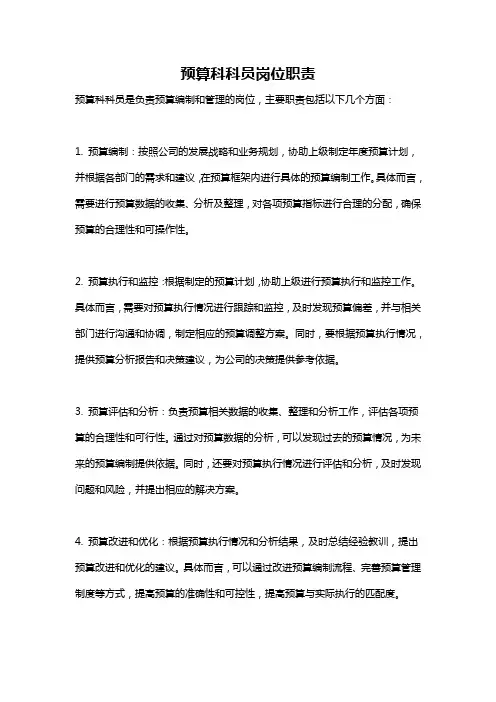 预算科科员岗位职责

预算科科员是负责预算编制和管理的岗位，主要职责包括以下几个方面：

1. 预算编制：按照公司的发展战略和业务规划，协助上级制定年度预算计划，并根据各部门的需求和建议，在预算框架内进行具体的预算编制工作。具体而言，需要进行预算数据的收集、分析及整理，对各项预算指标进行合理的分配，确保预算的合理性和可操作性。

2. 预算执行和监控：根据制定的预算计划，协助上级进行预算执行和监控工作。具体而言，需要对预算执行情况进行跟踪和监控，及时发现预算偏差，并与相关部门进行沟通和协调，制定相应的预算调整方案。同时，要根据预算执行情况，提供预算分析报告和决策建议，为公司的决策提供参考依据。

3. 预算评估和分析：负责预算相关数据的收集、整理和分析工作，评估各项预算的合理性和可行性。通过对预算数据的分析，可以发现过去的预算情况，为未来的预算编制提供依据。同时，还要对预算执行情况进行评估和分析，及时发现问题和风险，并提出相应的解决方案。

4. 预算改进和优化：根据预算执行情况和分析结果，及时总结经验教训，提出预算改进和优化的建议。具体而言，可以通过改进预算编制流程、完善预算管理制度等方式，提高预算的准确性和可控性，提高预算与实际执行的匹配度。